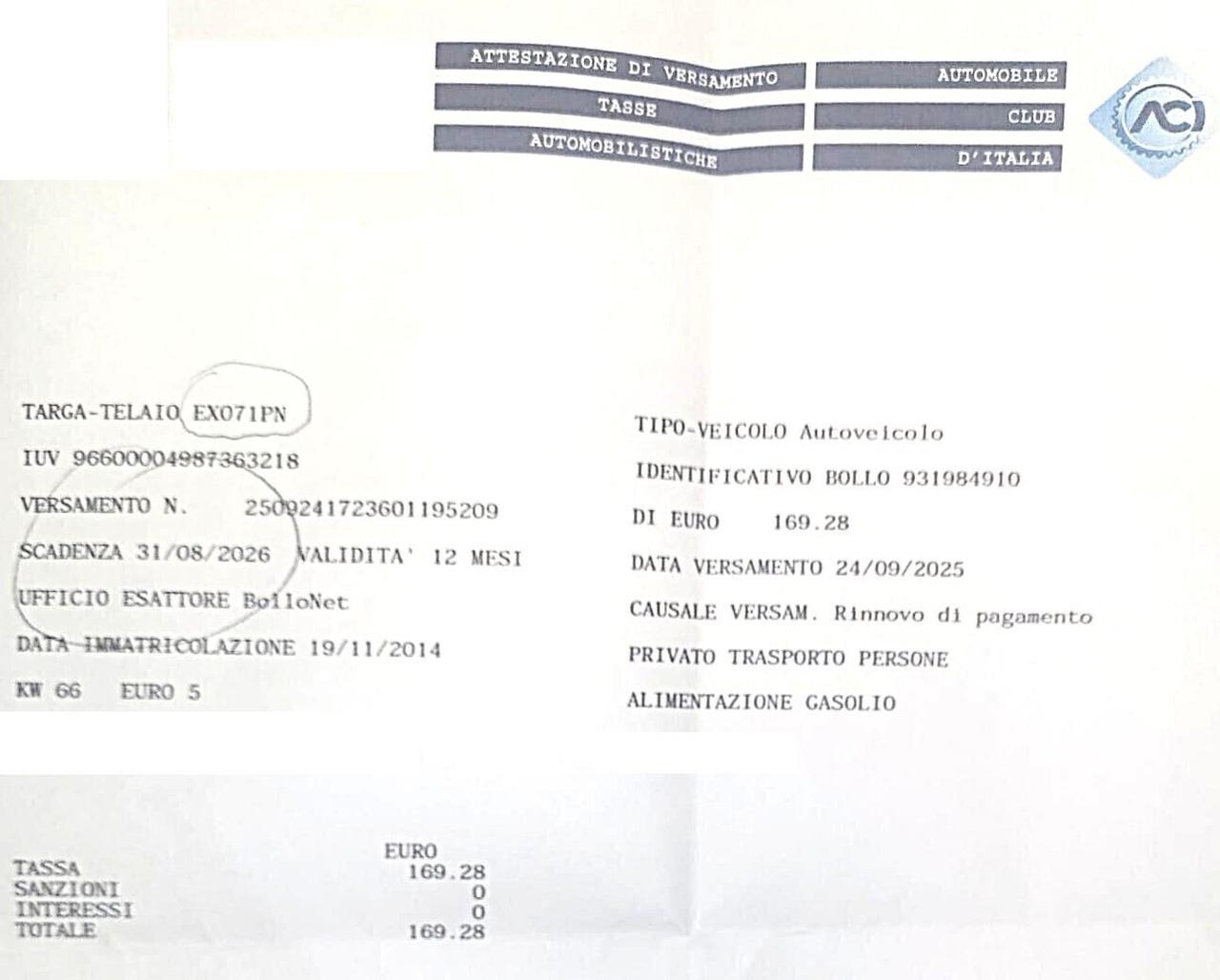 ATTESTAZIONE DI VERSAMENTO
TASSE
AUTOMOBILISTICHE

AUTOMOBILE
CLUB
D'ITALIA

ACI

TARGA-TELAIO EX071PN

IUV 96600004987363218

VERSAMENTO N. 2509241723601195209

SCADENZA 31/08/2026 VALIDITA' 12 MESI

UFFICIO ESATTORE BolloNet

DATA IMMATRICOLAZIONE 19/11/2014

KW 66 EURO 5

TIPO-VEICOLO Autoveicolo

IDENTIFICATIVO BOLLO 931984910

DI EURO 169.28

DATA VERSAMENTO 24/09/2025

CAUSALE VERSAM. Rinnovo di pagamento

PRIVATO TRASPORTO PERSONE

ALIMENTAZIONE GASOLIO

| | EURO |
|---|---|
| TASSA | 169.28 |
| SANZIONI | 0 |
| INTERESSI | 0 |
| TOTALE | 169.28 |